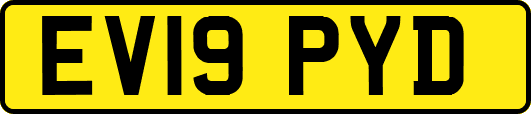 EV19 PYD